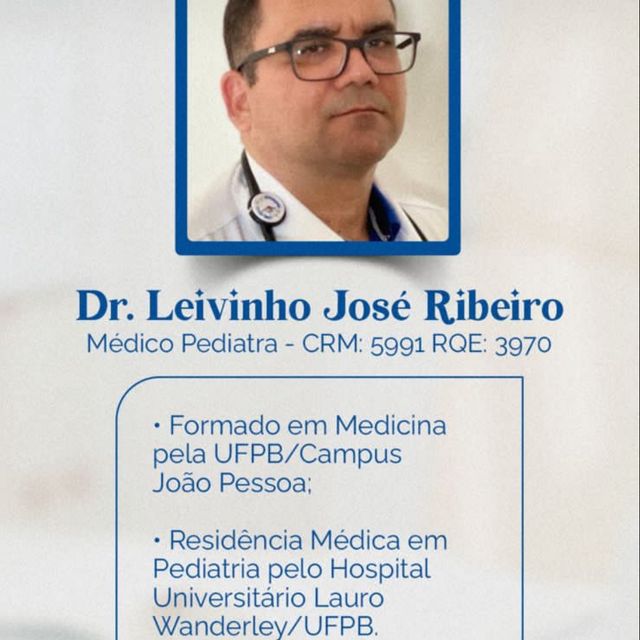 Dr. Leivinho José Ribeiro
Médico Pediatra - CRM: 5991 RQE: 3970

• Formado em Medicina pela UFPB/Campus João Pessoa;

• Residência Médica em Pediatria pelo Hospital Universitário Lauro Wanderley/UFPB.